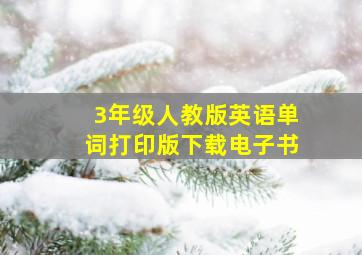 3年级人教版英语单词打印版下载电子书